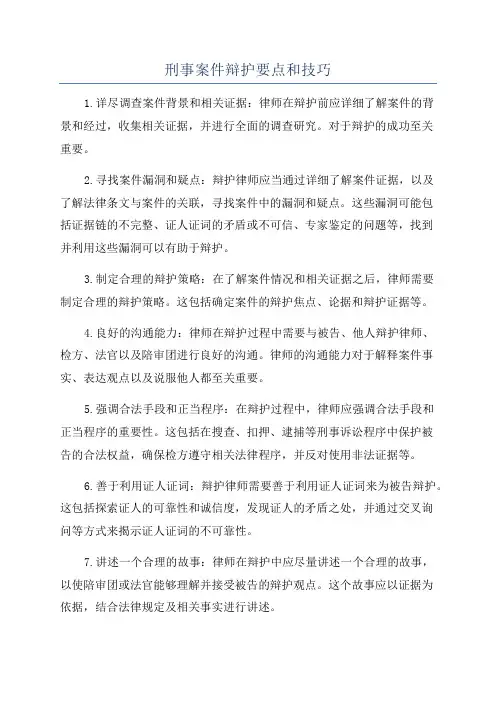 刑事案件辩护要点和技巧

1.详尽调查案件背景和相关证据：律师在辩护前应详细了解案件的背景和经过，收集相关证据，并进行全面的调查研究。对于辩护的成功至关重要。

2.寻找案件漏洞和疑点：辩护律师应当通过详细了解案件证据，以及了解法律条文与案件的关联，寻找案件中的漏洞和疑点。这些漏洞可能包括证据链的不完整、证人证词的矛盾或不可信、专家鉴定的问题等，找到并利用这些漏洞可以有助于辩护。

3.制定合理的辩护策略：在了解案件情况和相关证据之后，律师需要制定合理的辩护策略。这包括确定案件的辩护焦点、论据和辩护证据等。

4.良好的沟通能力：律师在辩护过程中需要与被告、他人辩护律师、检方、法官以及陪审团进行良好的沟通。律师的沟通能力对于解释案件事实、表达观点以及说服他人都至关重要。

5.强调合法手段和正当程序：在辩护过程中，律师应强调合法手段和正当程序的重要性。这包括在搜查、扣押、逮捕等刑事诉讼程序中保护被告的合法权益，确保检方遵守相关法律程序，并反对使用非法证据等。

6.善于利用证人证词：辩护律师需要善于利用证人证词来为被告辩护。这包括探索证人的可靠性和诚信度，发现证人的矛盾之处，并通过交叉询问等方式来揭示证人证词的不可靠性。

7.讲述一个合理的故事：律师在辩护中应尽量讲述一个合理的故事，以使陪审团或法官能够理解并接受被告的辩护观点。这个故事应以证据为依据，结合法律规定及相关事实进行讲述。